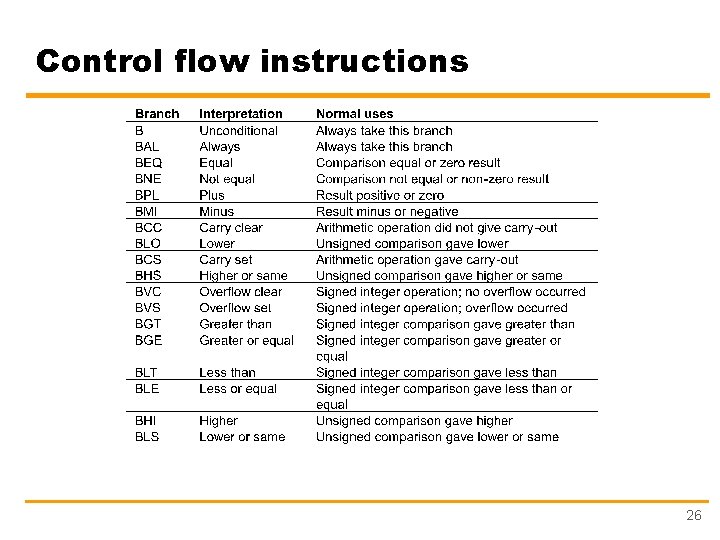 Control flow instructions

| Branch | Interpretation | Normal uses |
|---|---|---|
| B | Unconditional | Always take this branch |
| BAL | Always | Always take this branch |
| BEQ | Equal | Comparison equal or zero result |
| BNE | Not equal | Comparison not equal or non-zero result |
| BPL | Plus | Result positive or zero |
| BMI | Minus | Result minus or negative |
| BCC | Carry clear | Arithmetic operation did not give carry-out |
| BLO | Lower | Unsigned comparison gave lower |
| BCS | Carry set | Arithmetic operation gave carry-out |
| BHS | Higher or same | Unsigned comparison gave higher or same |
| BVC | Overflow clear | Signed integer operation; no overflow occurred |
| BVS | Overflow set | Signed integer operation; overflow occurred |
| BGT | Greater than | Signed integer comparison gave greater than |
| BGE | Greater or equal | Signed integer comparison gave greater or equal |
| BLT | Less than | Signed integer comparison gave less than |
| BLE | Less or equal | Signed integer comparison gave less than or equal |
| BHI | Higher | Unsigned comparison gave higher |
| BLS | Lower or same | Unsigned comparison gave lower or same |

26